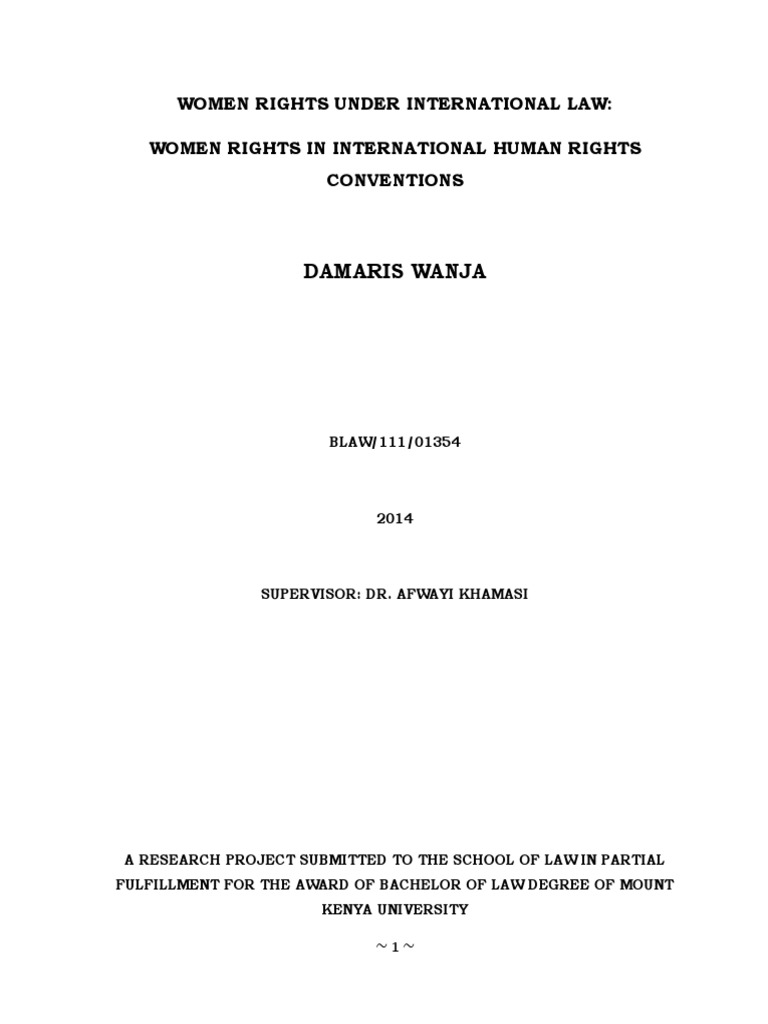 WOMEN RIGHTS UNDER INTERNATIONAL LAW:

WOMEN RIGHTS IN INTERNATIONAL HUMAN RIGHTS CONVENTIONS

DAMARIS WANJA

BLAW/111/01354

2014

SUPERVISOR: DR. AFWAYI KHAMASI

A RESEARCH PROJECT SUBMITTED TO THE SCHOOL OF LAW IN PARTIAL FULFILLMENT FOR THE AWARD OF BACHELOR OF LAW DEGREE OF MOUNT KENYA UNIVERSITY

~ 1 ~